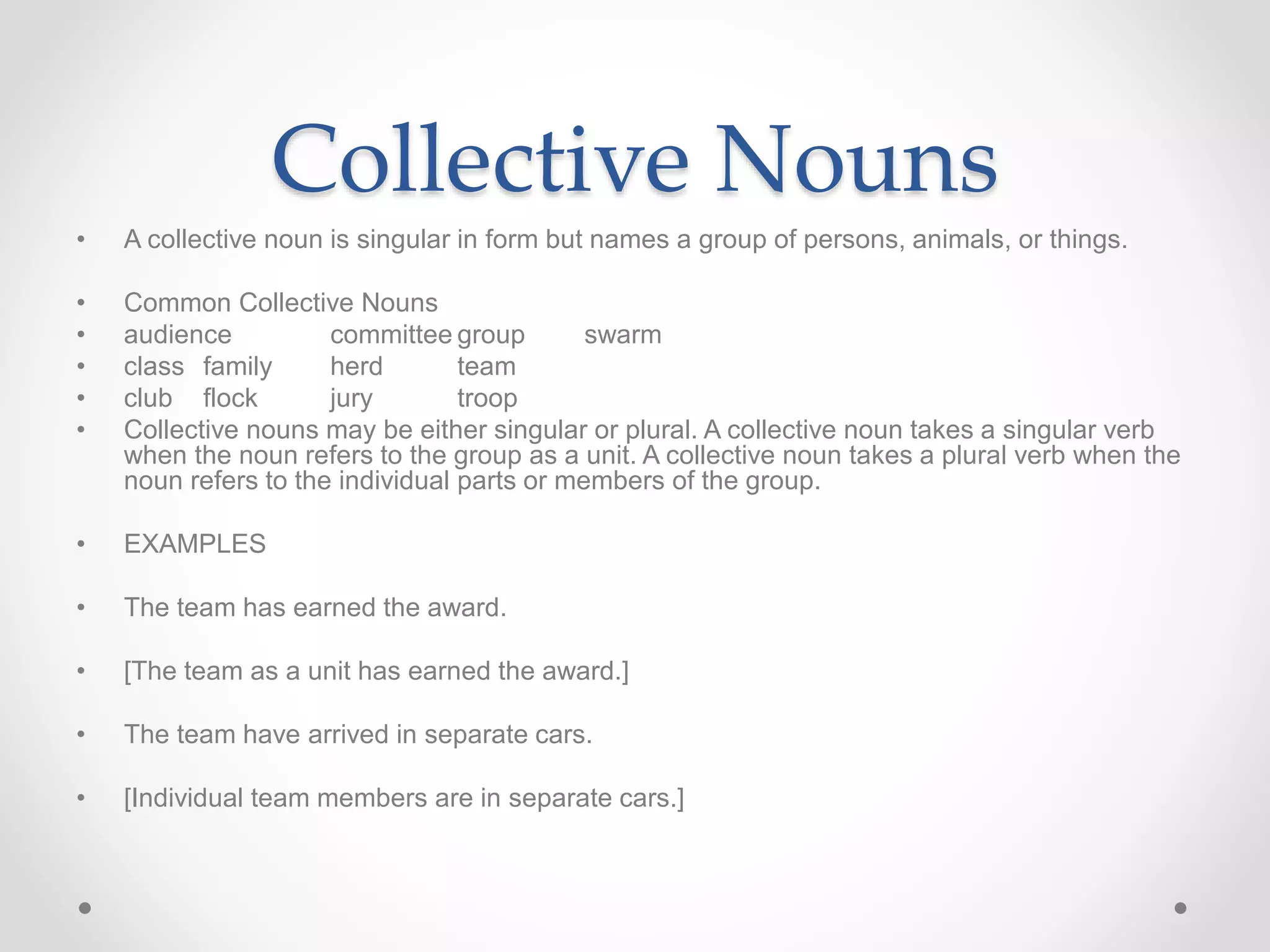 Collective Nouns

• A collective noun is singular in form but names a group of persons, animals, or things.

• Common Collective Nouns
• audience committee group swarm
• class family herd team
• club flock jury troop
• Collective nouns may be either singular or plural. A collective noun takes a singular verb when the noun refers to the group as a unit. A collective noun takes a plural verb when the noun refers to the individual parts or members of the group.

• EXAMPLES

• The team has earned the award.

• [The team as a unit has earned the award.]

• The team have arrived in separate cars.

• [Individual team members are in separate cars.]